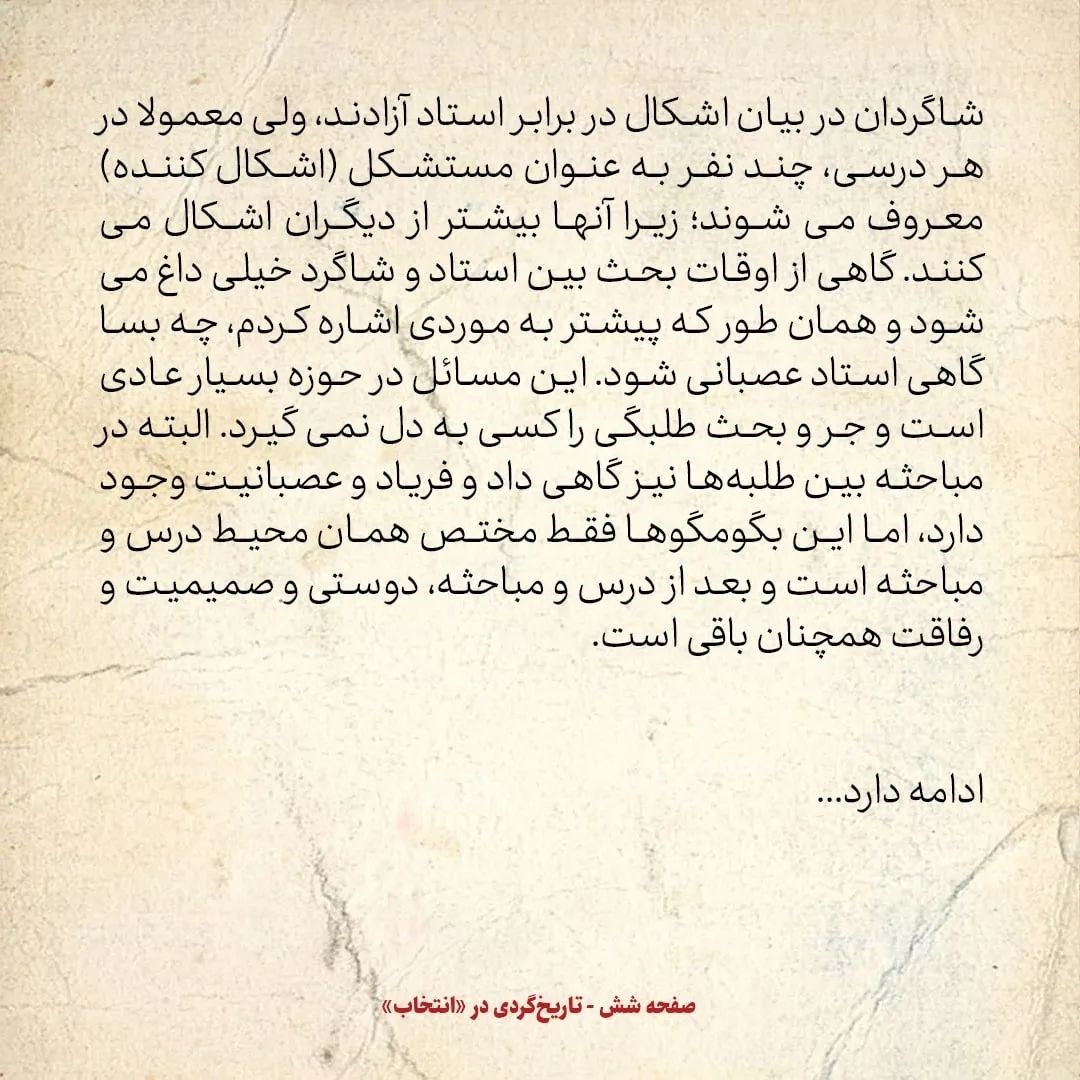 شاگردان در بیان اشکال در برابر استاد آزادند، ولی معمولا در هر درسی، چند نفر به عنوان مستشکل (اشکال کننده) معروف می شوند؛ زیرا آنها بیشتر از دیگران اشکال می کنند. گاهی از اوقات بحث بین استاد و شاگرد خیلی داغ می شود و همان طور که پیشتر به موردی اشاره کردم، چه بسا گاهی استاد عصبانی شود. این مسائل در حوزه بسیار عادی است و جر و بحث طلبگی را کسی به دل نمی گیرد. البته در مباحثه بین طلبه‌ها نیز گاهی داد و فریاد و عصبانیت وجود دارد، اما این بگومگوها فقط مختص همان محیط درس و مباحثه است و بعد از درس و مباحثه، دوستی و صمیمیت و رفاقت همچنان باقی است.

ادامه دارد...

صفحه شش - تاریخ‌گردی در «انتخاب»